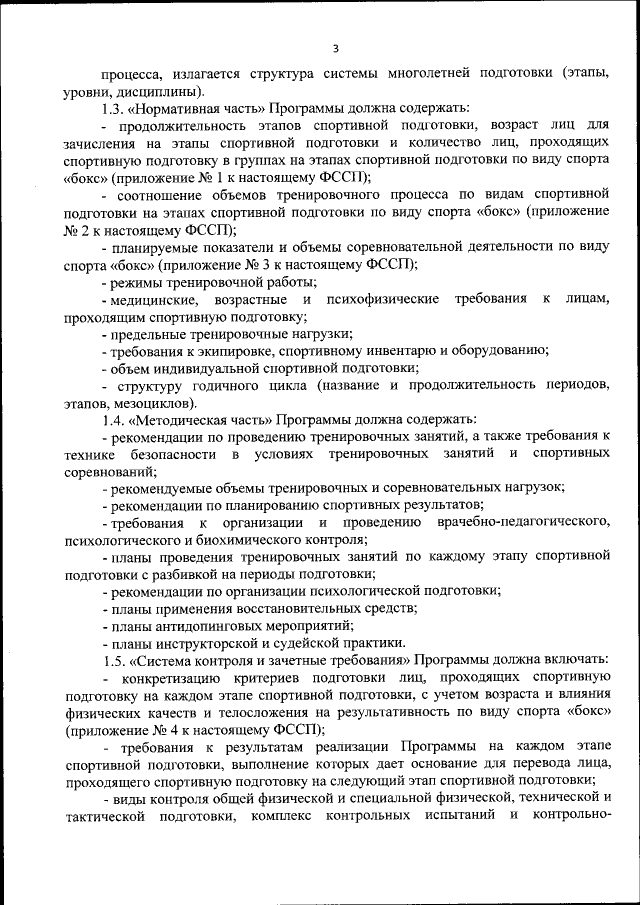 3

процесса, излагается структура системы многолетней подготовки (этапы, уровни, дисциплины).

1.3. «Нормативная часть» Программы должна содержать:

- продолжительность этапов спортивной подготовки, возраст лиц для зачисления на этапы спортивной подготовки и количество лиц, проходящих спортивную подготовку в группах на этапах спортивной подготовки по виду спорта «бокс» (приложение № 1 к настоящему ФССП);

- соотношение объемов тренировочного процесса по видам спортивной подготовки на этапах спортивной подготовки по виду спорта «бокс» (приложение № 2 к настоящему ФССП);

- планируемые показатели и объемы соревновательной деятельности по виду спорта «бокс» (приложение № 3 к настоящему ФССП);

- режимы тренировочной работы;

- медицинские, возрастные и психофизические требования к лицам, проходящим спортивную подготовку;

- предельные тренировочные нагрузки;

- требования к экипировке, спортивному инвентарю и оборудованию;

- объем индивидуальной спортивной подготовки;

- структуру годичного цикла (название и продолжительность периодов, этапов, мезоциклов).

1.4. «Методическая часть» Программы должна содержать:

- рекомендации по проведению тренировочных занятий, а также требования к технике безопасности в условиях тренировочных занятий и спортивных соревнований;

- рекомендуемые объемы тренировочных и соревновательных нагрузок;

- рекомендации по планированию спортивных результатов;

- требования к организации и проведению врачебно-педагогического, психологического и биохимического контроля;

- планы проведения тренировочных занятий по каждому этапу спортивной подготовки с разбивкой на периоды подготовки;

- рекомендации по организации психологической подготовки;

- планы применения восстановительных средств;

- планы антидопинговых мероприятий;

- планы инструкторской и судейской практики.

1.5. «Система контроля и зачетные требования» Программы должна включать:

- конкретизацию критериев подготовки лиц, проходящих спортивную подготовку на каждом этапе спортивной подготовки, с учетом возраста и влияния физических качеств и телосложения на результативность по виду спорта «бокс» (приложение № 4 к настоящему ФССП);

- требования к результатам реализации Программы на каждом этапе спортивной подготовки, выполнение которых дает основание для перевода лица, проходящего спортивную подготовку на следующий этап спортивной подготовки;

- виды контроля общей физической и специальной физической, технической и тактической подготовки, комплекс контрольных испытаний и контрольно-